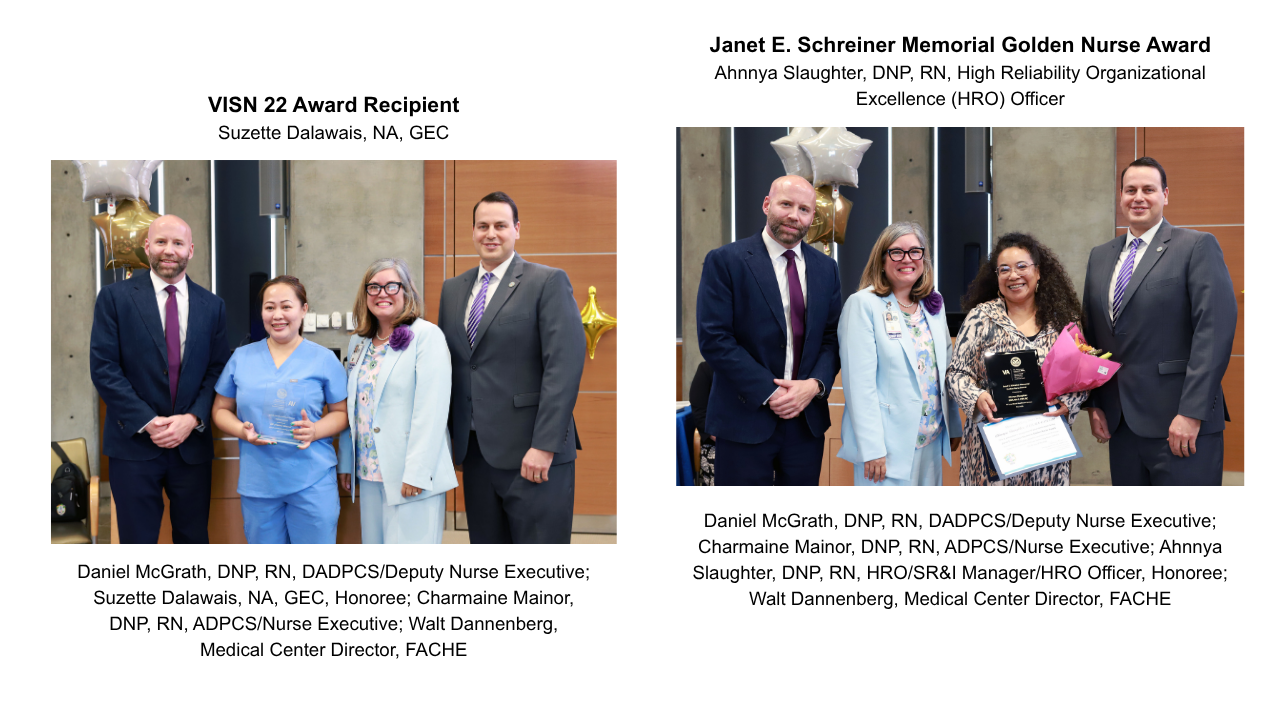 VISN 22 Award Recipient
Suzette Dalawais, NA, GEC

Daniel McGrath, DNP, RN, DADPCS/Deputy Nurse Executive; Suzette Dalawais, NA, GEC, Honoree; Charmaine Mainor, DNP, RN, ADPCS/Nurse Executive; Walt Dannenberg, Medical Center Director, FACHE

Janet E. Schreiner Memorial Golden Nurse Award
Ahnnya Slaughter, DNP, RN, High Reliability Organizational Excellence (HRO) Officer

Daniel McGrath, DNP, RN, DADPCS/Deputy Nurse Executive; Charmaine Mainor, DNP, RN, ADPCS/Nurse Executive; Ahnnya Slaughter, DNP, RN, HRO/SR&I Manager/HRO Officer, Honoree; Walt Dannenberg, Medical Center Director, FACHE